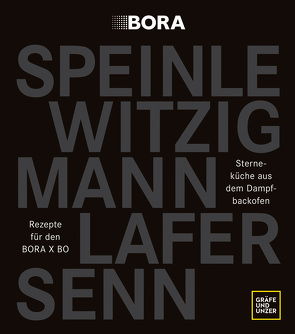 BORA

SPEINLE
WITZIG
MANN
LAFER
SENN

Sterneküche aus dem Dampfbackofen

Rezepte für den BORA X BO

GRÄFE UND UNZER